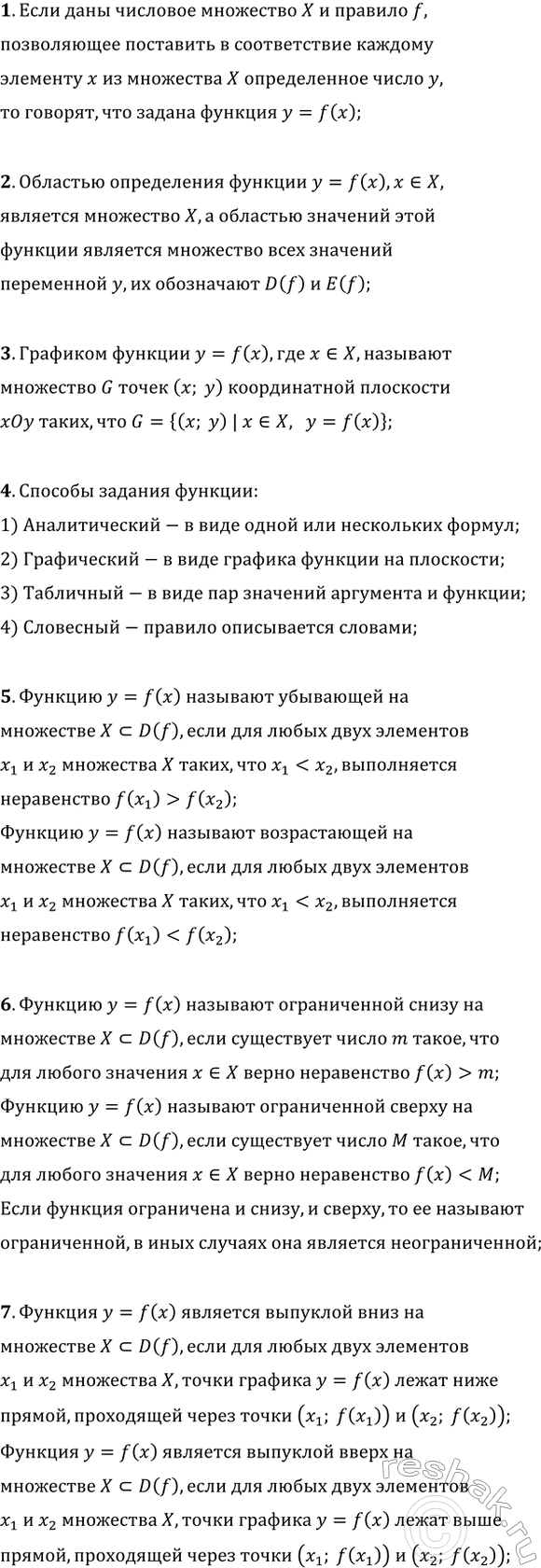 **1**. Если даны числовое множество $X$ и правило $f$, позволяющее поставить в соответствие каждому элементу $x$ из множества $X$ определенное число $y$, то говорят, что задана функция $y = f(x)$;

**2**. Областью определения функции $y = f(x), x \in X$, является множество $X$, а областью значений этой функции является множество всех значений переменной $y$, их обозначают $D(f)$ и $E(f)$;

**3**. Графиком функции $y = f(x)$, где $x \in X$, называют множество $G$ точек $(x;\ y)$ координатной плоскости $xOy$ таких, что $G = \{(x;\ y) \mid x \in X,\ \ y = f(x)\}$;

**4**. Способы задания функции:
1) Аналитический — в виде одной или нескольких формул;
2) Графический — в виде графика функции на плоскости;
3) Табличный — в виде пар значений аргумента и функции;
4) Словесный — правило описывается словами;

**5**. Функцию $y = f(x)$ называют убывающей на множестве $X \subset D(f)$, если для любых двух элементов $x_1$ и $x_2$ множества $X$ таких, что $x_1 < x_2$, выполняется неравенство $f(x_1) > f(x_2)$;
Функцию $y = f(x)$ называют возрастающей на множестве $X \subset D(f)$, если для любых двух элементов $x_1$ и $x_2$ множества $X$ таких, что $x_1 < x_2$, выполняется неравенство $f(x_1) < f(x_2)$;

**6**. Функцию $y = f(x)$ называют ограниченной снизу на множестве $X \subset D(f)$, если существует число $m$ такое, что для любого значения $x \in X$ верно неравенство $f(x) > m$;
Функцию $y = f(x)$ называют ограниченной сверху на множестве $X \subset D(f)$, если существует число $M$ такое, что для любого значения $x \in X$ верно неравенство $f(x) < M$;
Если функция ограничена и снизу, и сверху, то ее называют ограниченной, в иных случаях она является неограниченной;

**7**. Функция $y = f(x)$ является выпуклой вниз на множестве $X \subset D(f)$, если для любых двух элементов $x_1$ и $x_2$ множества $X$, точки графика $y = f(x)$ лежат ниже прямой, проходящей через точки $(x_1;\ f(x_1))$ и $(x_2;\ f(x_2))$;
Функция $y = f(x)$ является выпуклой вверх на множестве $X \subset D(f)$, если для любых двух элементов $x_1$ и $x_2$ множества $X$, точки графика $y = f(x)$ лежат выше прямой, проходящей через точки $(x_1;\ f(x_1))$ и $(x_2;\ f(x_2))$;

reshak.ru